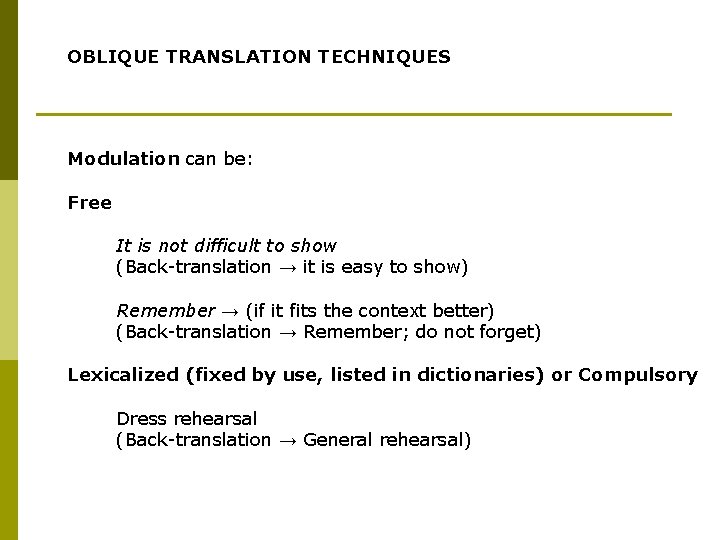 OBLIQUE TRANSLATION TECHNIQUES

Modulation can be:

Free

It is not difficult to show
(Back-translation → it is easy to show)

Remember → (if it fits the context better)
(Back-translation → Remember; do not forget)

Lexicalized (fixed by use, listed in dictionaries) or Compulsory

Dress rehearsal
(Back-translation → General rehearsal)